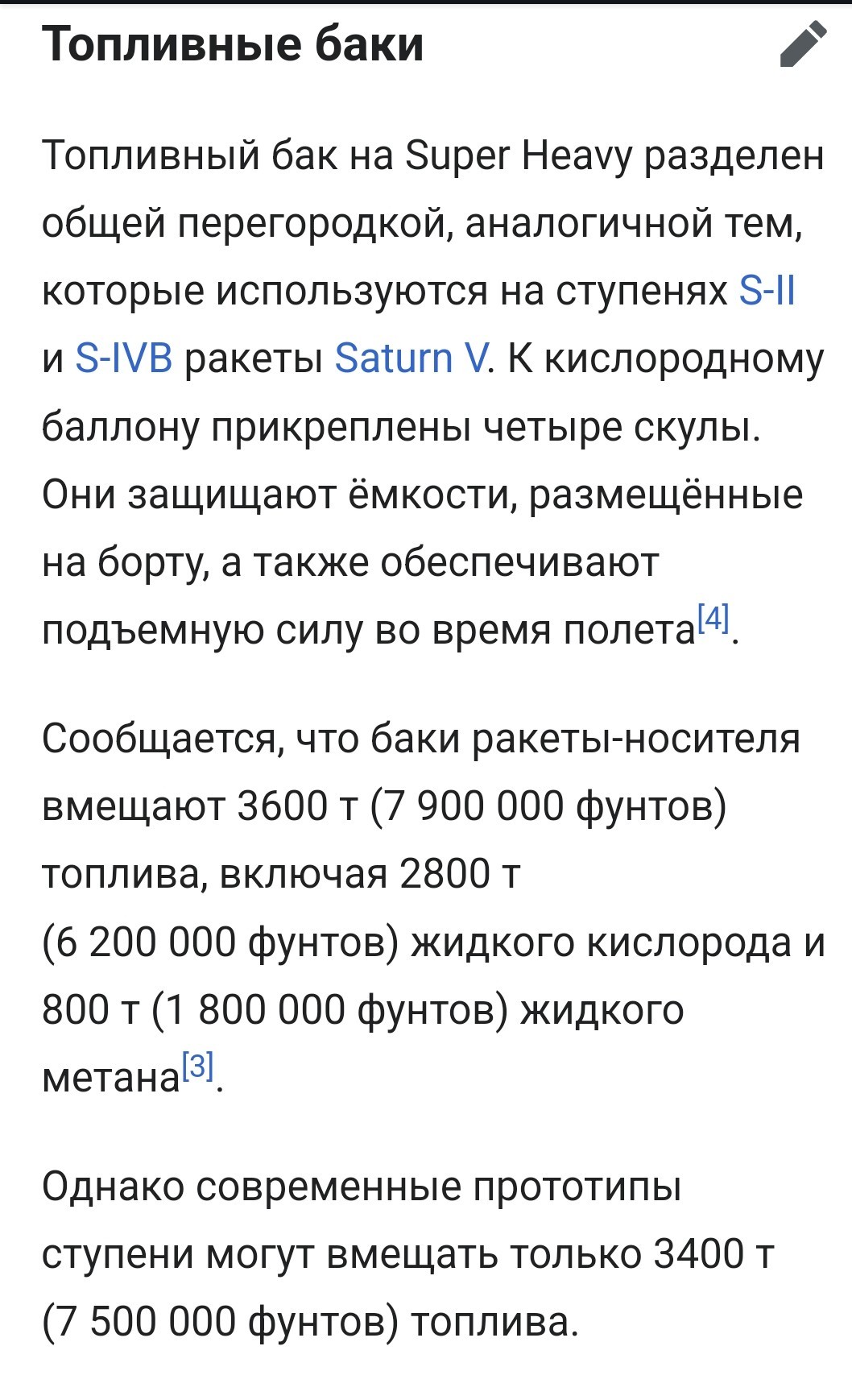 Топливные баки

Топливный бак на Super Heavy разделен общей перегородкой, аналогичной тем, которые используются на ступенях S-II и S-IVB ракеты Saturn V. К кислородному баллону прикреплены четыре скулы. Они защищают ёмкости, размещённые на борту, а также обеспечивают подъемную силу во время полета[4].

Сообщается, что баки ракеты-носителя вмещают 3600 т (7 900 000 фунтов) топлива, включая 2800 т (6 200 000 фунтов) жидкого кислорода и 800 т (1 800 000 фунтов) жидкого метана[3].

Однако современные прототипы ступени могут вмещать только 3400 т (7 500 000 фунтов) топлива.